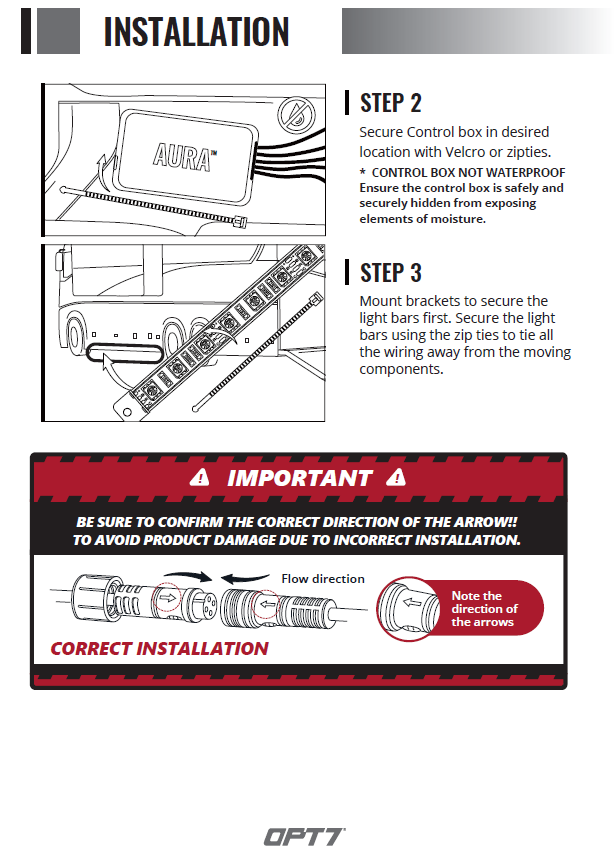 INSTALLATION

AURA™

STEP 2

Secure Control box in desired location with Velcro or zipties.

* CONTROL BOX NOT WATERPROOF
Ensure the control box is safely and securely hidden from exposing elements of moisture.

STEP 3

Mount brackets to secure the light bars first. Secure the light bars using the zip ties to tie all the wiring away from the moving components.

IMPORTANT

BE SURE TO CONFIRM THE CORRECT DIRECTION OF THE ARROW!! TO AVOID PRODUCT DAMAGE DUE TO INCORRECT INSTALLATION.

Flow direction

Note the direction of the arrows

CORRECT INSTALLATION

OPT7